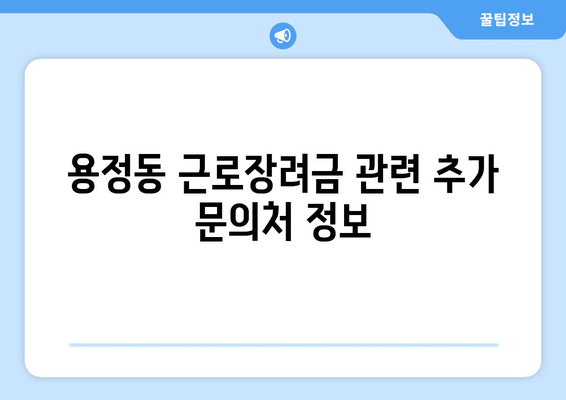 꿀팁정보

용정동 근로장려금 관련 추가 문의처 정보